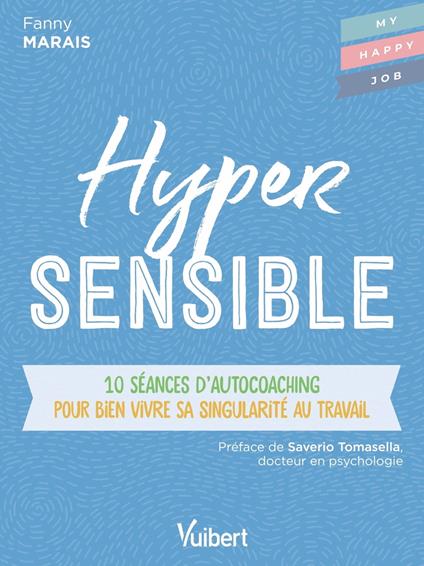 Fanny
MARAIS

MY
HAPPY
JOB

Hyper
SENSIBLE

10 SÉANCES D'AUTOCOACHING
POUR BIEN VIVRE SA SINGULARITÉ AU TRAVAIL

Préface de Saverio Tomasella, docteur en psychologie

Vuibert